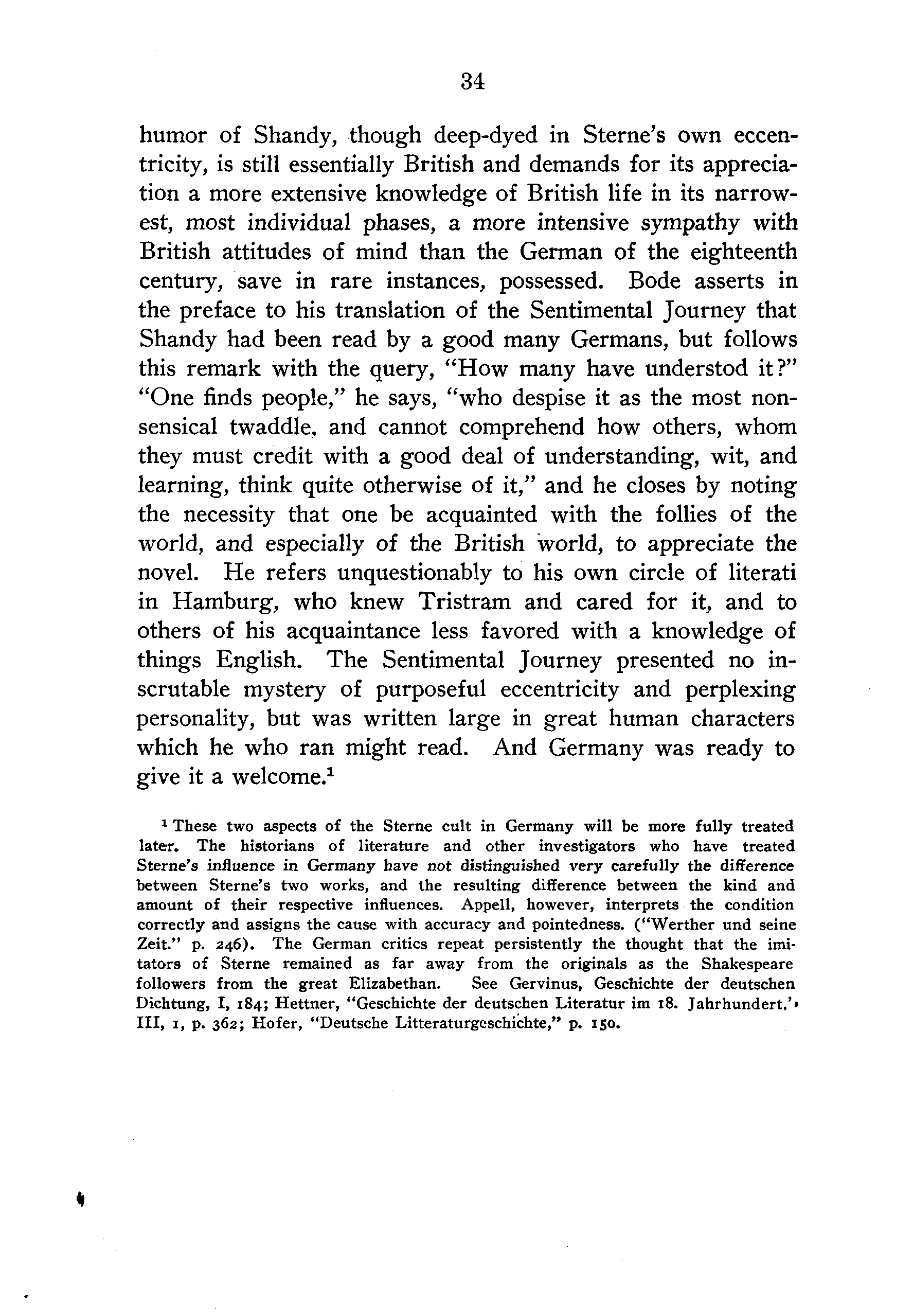 34

humor of Shandy, though deep-dyed in Sterne's own eccentricity, is still essentially British and demands for its appreciation a more extensive knowledge of British life in its narrowest, most individual phases, a more intensive sympathy with British attitudes of mind than the German of the eighteenth century, save in rare instances, possessed. Bode asserts in the preface to his translation of the Sentimental Journey that Shandy had been read by a good many Germans, but follows this remark with the query, "How many have understod it?" "One finds people," he says, "who despise it as the most nonsensical twaddle, and cannot comprehend how others, whom they must credit with a good deal of understanding, wit, and learning, think quite otherwise of it," and he closes by noting the necessity that one be acquainted with the follies of the world, and especially of the British world, to appreciate the novel. He refers unquestionably to his own circle of literati in Hamburg, who knew Tristram and cared for it, and to others of his acquaintance less favored with a knowledge of things English. The Sentimental Journey presented no inscrutable mystery of purposeful eccentricity and perplexing personality, but was written large in great human characters which he who ran might read. And Germany was ready to give it a welcome.$^1$

$^1$ These two aspects of the Sterne cult in Germany will be more fully treated later. The historians of literature and other investigators who have treated Sterne's influence in Germany have not distinguished very carefully the difference between Sterne's two works, and the resulting difference between the kind and amount of their respective influences. Appell, however, interprets the condition correctly and assigns the cause with accuracy and pointedness. ("Werther und seine Zeit." p. 246). The German critics repeat persistently the thought that the imitators of Sterne remained as far away from the originals as the Shakespeare followers from the great Elizabethan. See Gervinus, Geschichte der deutschen Dichtung, I, 184; Hettner, "Geschichte der deutschen Literatur im 18. Jahrhundert,' III, 1, p. 362; Hofer, "Deutsche Litteraturgeschichte," p. 150.